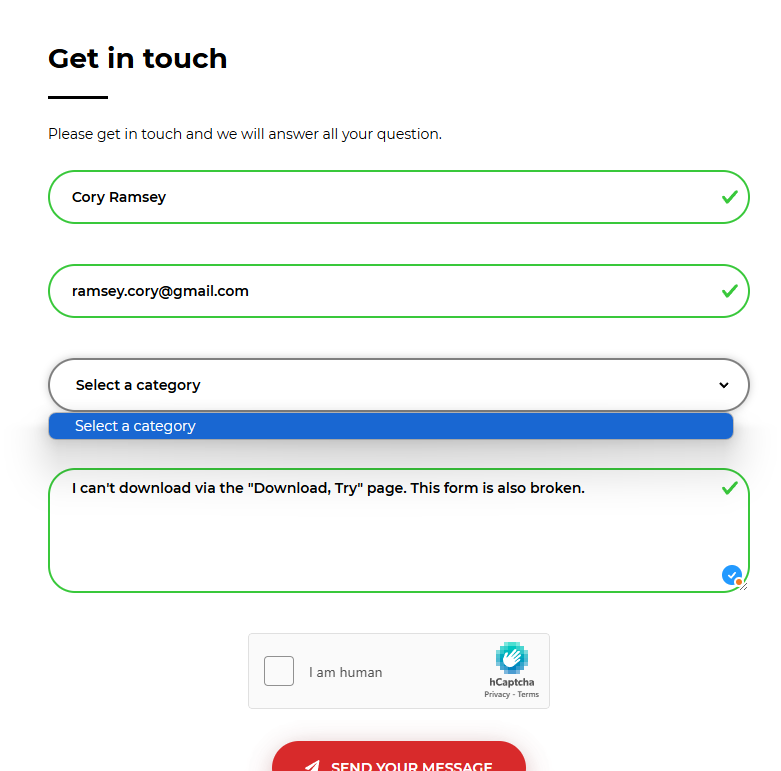 Get in touch

Please get in touch and we will answer all your question.

Cory Ramsey

ramsey.cory@gmail.com

Select a category

Select a category

I can't download via the "Download, Try" page. This form is also broken.

I am human

hCaptcha
Privacy - Terms

SEND YOUR MESSAGE